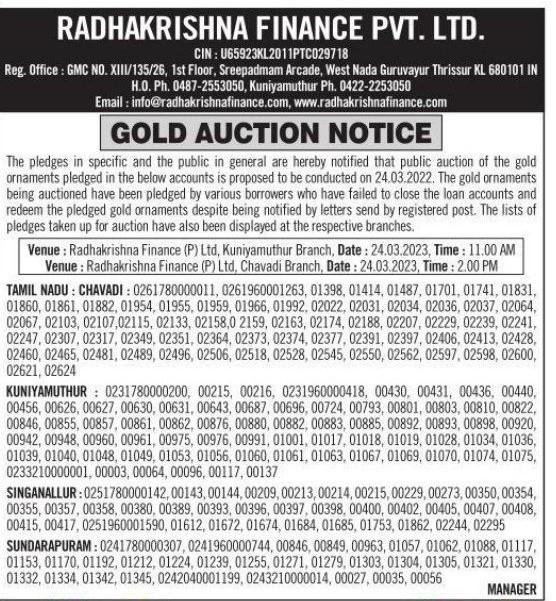 RADHAKRISHNA FINANCE PVT. LTD.
CIN : U65923KL2011PTC029718
Reg. Office : GMC NO. XIII/135/26, 1st Floor, Sreepadmam Arcade, West Nada Guruvayur Thrissur KL 680101 IN
H.O. Ph. 0487-2553050, Kuniyamuthur Ph. 0422-2253050
Email : info@radhakrishnafinance.com, www.radhakrishnafinance.com

GOLD AUCTION NOTICE

The pledges in specific and the public in general are hereby notified that public auction of the gold ornaments pledged in the below accounts is proposed to be conducted on 24.03.2022. The gold ornaments being auctioned have been pledged by various borrowers who have failed to close the loan accounts and redeem the pledged gold ornaments despite being notified by letters send by registered post. The lists of pledges taken up for auction have also been displayed at the respective branches.

Venue : Radhakrishna Finance (P) Ltd, Kuniyamuthur Branch, Date : 24.03.2023, Time : 11.00 AM
Venue : Radhakrishna Finance (P) Ltd, Chavadi Branch, Date : 24.03.2023, Time : 2.00 PM

TAMIL NADU : CHAVADI : 0261780000011, 0261960001263, 01398, 01414, 01487, 01701, 01741, 01831, 01860, 01861, 01882, 01954, 01955, 01959, 01966, 01992, 02022, 02031, 02034, 02036, 02037, 02064, 02067, 02103, 02107,02115, 02133, 02158,0 2159, 02163, 02174, 02188, 02207, 02229, 02239, 02241, 02247, 02307, 02317, 02349, 02351, 02364, 02373, 02374, 02377, 02391, 02397, 02406, 02413, 02428, 02460, 02465, 02481, 02489, 02496, 02506, 02518, 02528, 02545, 02550, 02562, 02597, 02598, 02600, 02621, 02624

KUNIYAMUTHUR : 0231780000200, 00215, 00216, 0231960000418, 00430, 00431, 00436, 00440, 00456, 00626, 00627, 00630, 00631, 00643, 00687, 00696, 00724, 00793, 00801, 00803, 00810, 00822, 00846, 00855, 00857, 00861, 00862, 00876, 00880, 00882, 00883, 00885, 00892, 00893, 00898, 00920, 00942, 00948, 00960, 00961, 00975, 00976, 00991, 01001, 01017, 01018, 01019, 01028, 01034, 01036, 01039, 01040, 01048, 01049, 01053, 01056, 01060, 01061, 01063, 01067, 01069, 01070, 01074, 01075, 0233210000001, 00003, 00064, 00096, 00117, 00137

SINGANALLUR : 0251780000142, 00143, 00144, 00209, 00213, 00214, 00215, 00229, 00273, 00350, 00354, 00355, 00357, 00358, 00380, 00389, 00393, 00396, 00397, 00398, 00400, 00402, 00405, 00407, 00408, 00415, 00417, 0251960001590, 01612, 01672, 01674, 01684, 01685, 01753, 01862, 02244, 02295

SUNDARAPURAM : 0241780000307, 0241960000744, 00846, 00849, 00963, 01057, 01062, 01088, 01117, 01153, 01170, 01192, 01212, 01224, 01239, 01255, 01271, 01279, 01303, 01304, 01305, 01321, 01330, 01332, 01334, 01342, 01345, 0242040001199, 0243210000014, 00027, 00035, 00056

MANAGER